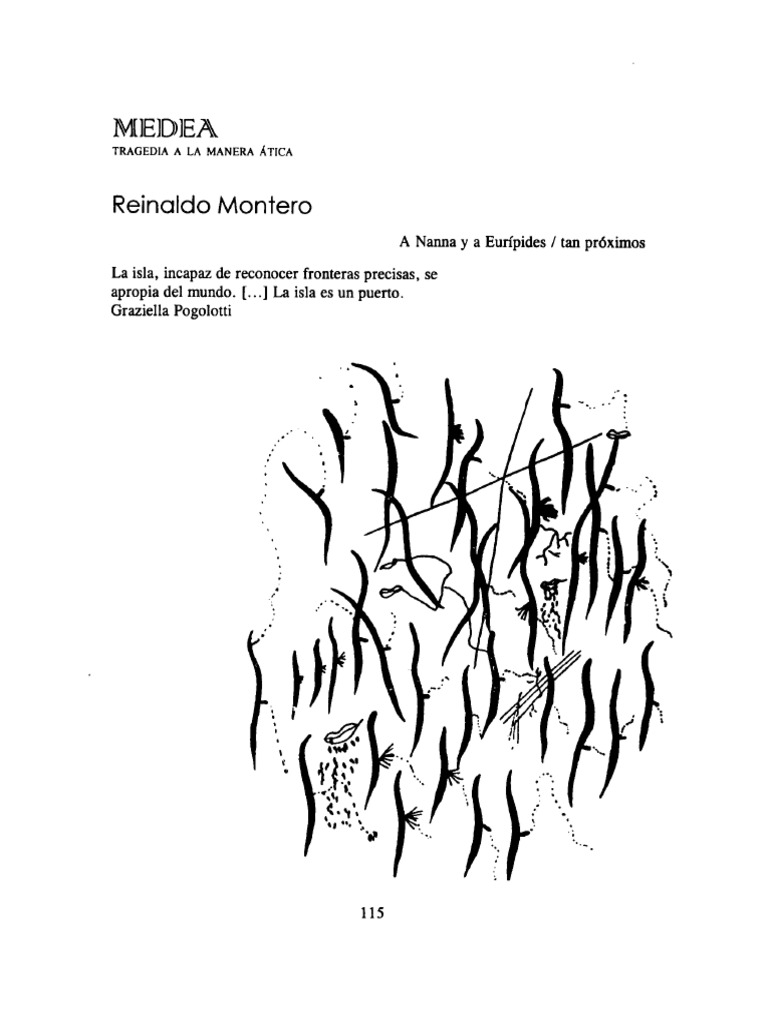 MEDEA
TRAGEDIA A LA MANERA ÁTICA

Reinaldo Montero

A Nanna y a Eurípides / tan próximos

La isla, incapaz de reconocer fronteras precisas, se apropia del mundo. [...] La isla es un puerto.
Graziella Pogolotti

115